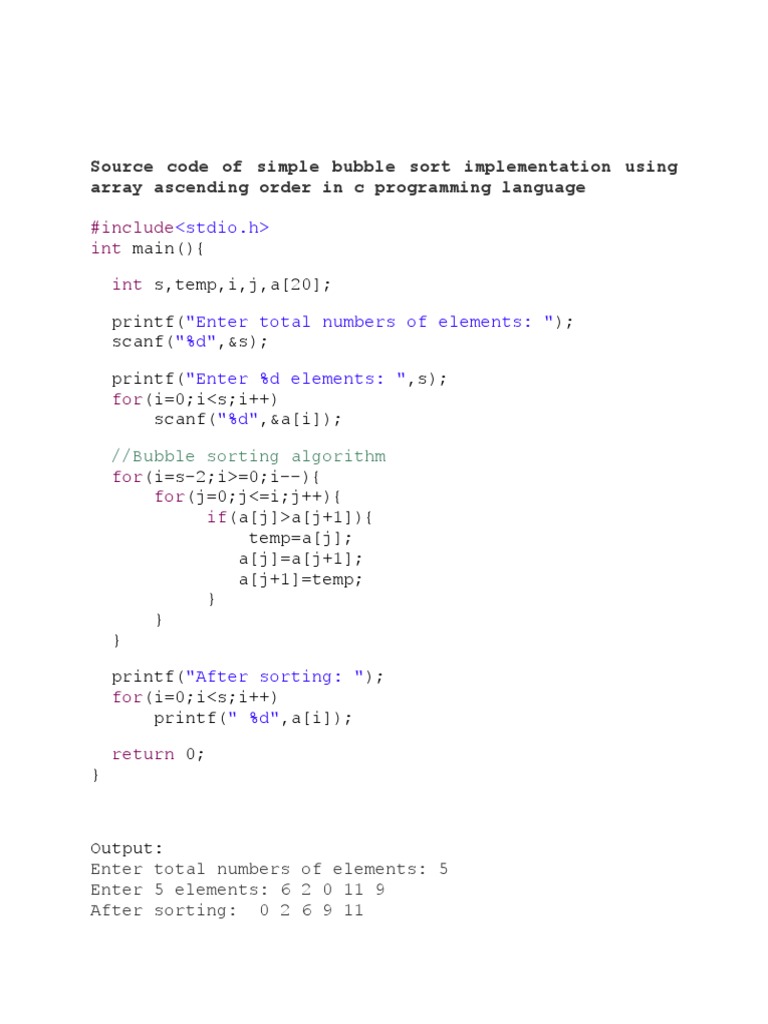 Source code of simple bubble sort implementation using array ascending order in c programming language

#include<stdio.h>
int main(){

  int s,temp,i,j,a[20];

  printf("Enter total numbers of elements: ");
  scanf("%d",&s);

  printf("Enter %d elements: ",s);
  for(i=0;i<s;i++)
      scanf("%d",&a[i]);

  //Bubble sorting algorithm
  for(i=s-2;i>=0;i--){
      for(j=0;j<=i;j++){
           if(a[j]>a[j+1]){
               temp=a[j];
              a[j]=a[j+1];
              a[j+1]=temp;
           }
      }
  }

  printf("After sorting: ");
  for(i=0;i<s;i++)
      printf(" %d",a[i]);

  return 0;
}

Output:
Enter total numbers of elements: 5
Enter 5 elements: 6 2 0 11 9
After sorting:  0 2 6 9 11